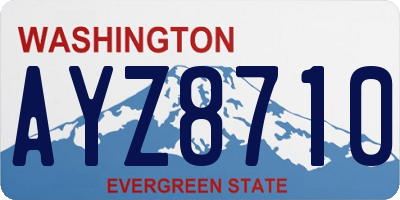 WASHINGTON

AYZ8710

EVERGREEN STATE